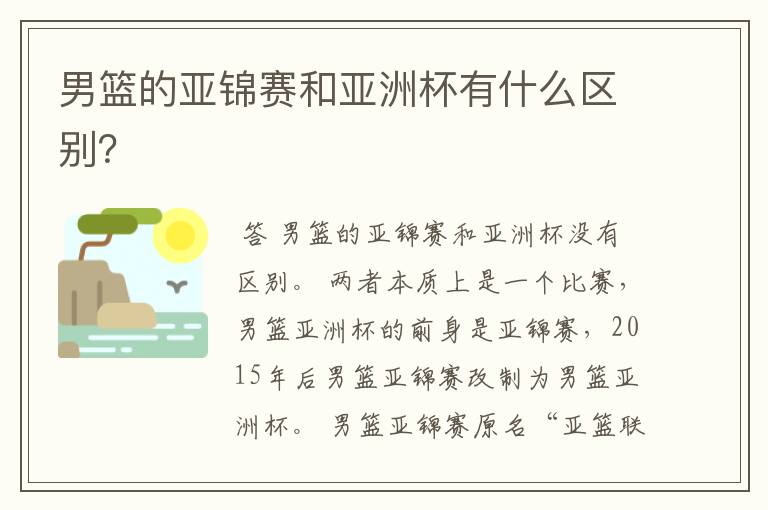 男篮的亚锦赛和亚洲杯有什么区别?

答 男篮的亚锦赛和亚洲杯没有区别。 两者本质上是一个比赛，男篮亚洲杯的前身是亚锦赛，2015年后男篮亚锦赛改制为男篮亚洲杯。 男篮亚锦赛原名“亚篮联